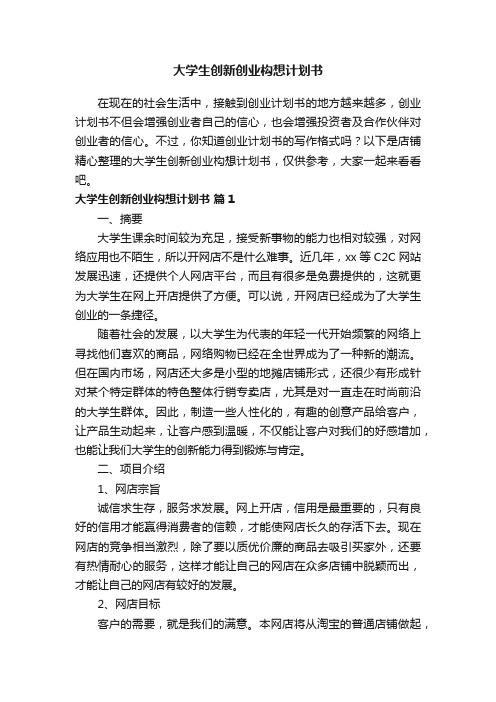 大学生创新创业构想计划书

在现在的社会生活中，接触到创业计划书的地方越来越多，创业计划书不但会增强创业者自己的信心，也会增强投资者及合作伙伴对创业者的信心。不过，你知道创业计划书的写作格式吗？以下是店铺精心整理的大学生创新创业构想计划书，仅供参考，大家一起来看看吧。

大学生创新创业构想计划书 篇1

一、摘要

大学生课余时间较为充足，接受新事物的能力也相对较强，对网络应用也不陌生，所以开网店不是什么难事。近几年，xx 等 C2C 网站发展迅速，还提供个人网店平台，而且有很多是免费提供的，这就更为大学生在网上开店提供了方便。可以说，开网店已经成为了大学生创业的一条捷径。

随着社会的发展，以大学生为代表的年轻一代开始频繁的网络上寻找他们喜欢的商品，网络购物已经在全世界成为了一种新的潮流。但在国内市场，网店还大多是小型的地摊店铺形式，还很少有形成针对某个特定群体的特色整体行销专卖店，尤其是对一直走在时尚前沿的大学生群体。因此，制造一些人性化的，有趣的创意产品给客户，让产品生动起来，让客户感到温暖，不仅能让客户对我们的好感增加，也能让我们大学生的创新能力得到锻炼与肯定。

二、项目介绍

1、网店宗旨

诚信求生存，服务求发展。网上开店，信用是最重要的，只有良好的信用才能赢得消费者的信赖，才能使网店长久的存活下去。现在网店的竞争相当激烈，除了要以质优价廉的商品去吸引买家外，还要有热情耐心的服务，这样才能让自己的网店在众多店铺中脱颖而出，才能让自己的网店有较好的发展。

2、网店目标

客户的需要，就是我们的满意。本网店将从淘宝的普通店铺做起，